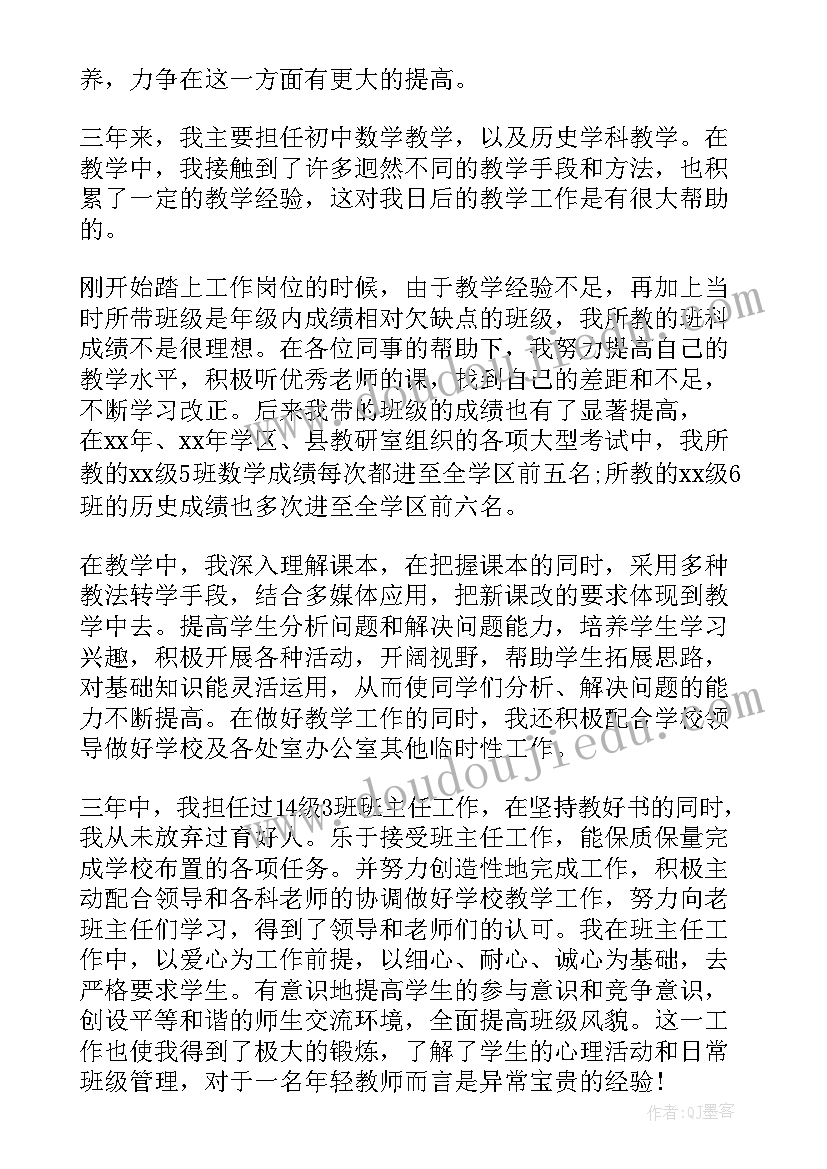 养，力争在这一方面有更大的提高。

三年来，我主要担任初中数学教学，以及历史学科教学。在教学中，我接触到了许多迥然不同的教学手段和方法，也积累了一定的教学经验，这对我日后的教学工作是有很大帮助的。

刚开始踏上工作岗位的时候，由于教学经验不足，再加上当时所带班级是年级内成绩相对欠缺点的班级，我所教的班科成绩不是很理想。在各位同事的帮助下，我努力提高自己的教学水平，积极听优秀老师的课，找到自己的差距和不足，不断学习改正。后来我带的班级的成绩也有了显著提高，在xx年、xx年学区、县教研室组织的各项大型考试中，我所教的xx级5班数学成绩每次都进至全学区前五名;所教的xx级6班的历史成绩也多次进至全学区前六名。

在教学中，我深入理解课本，在把握课本的同时，采用多种教法转学手段，结合多媒体应用，把新课改的要求体现到教学中去。提高学生分析问题和解决问题能力，培养学生学习兴趣，积极开展各种活动，开阔视野，帮助学生拓展思路，对基础知识能灵活运用，从而使同学们分析、解决问题的能力不断提高。在做好教学工作的同时，我还积极配合学校领导做好学校及各处室办公室其他临时性工作。

三年中，我担任过14级3班班主任工作，在坚持教好书的同时，我从未放弃过育好人。乐于接受班主任工作，能保质保量完成学校布置的各项任务。并努力创造性地完成工作，积极主动配合领导和各科老师的协调做好学校教学工作，努力向老班主任们学习，得到了领导和老师们的认可。我在班主任工作中，以爱心为工作前提，以细心、耐心、诚心为基础，去严格要求学生。有意识地提高学生的参与意识和竞争意识，创设平等和谐的师生交流环境，全面提高班级风貌。这一工作也使我得到了极大的锻炼，了解了学生的心理活动和日常班级管理，对于一名年轻教师而言是异常宝贵的经验！

www.doudoujiedu.com

作者:QJ墨客